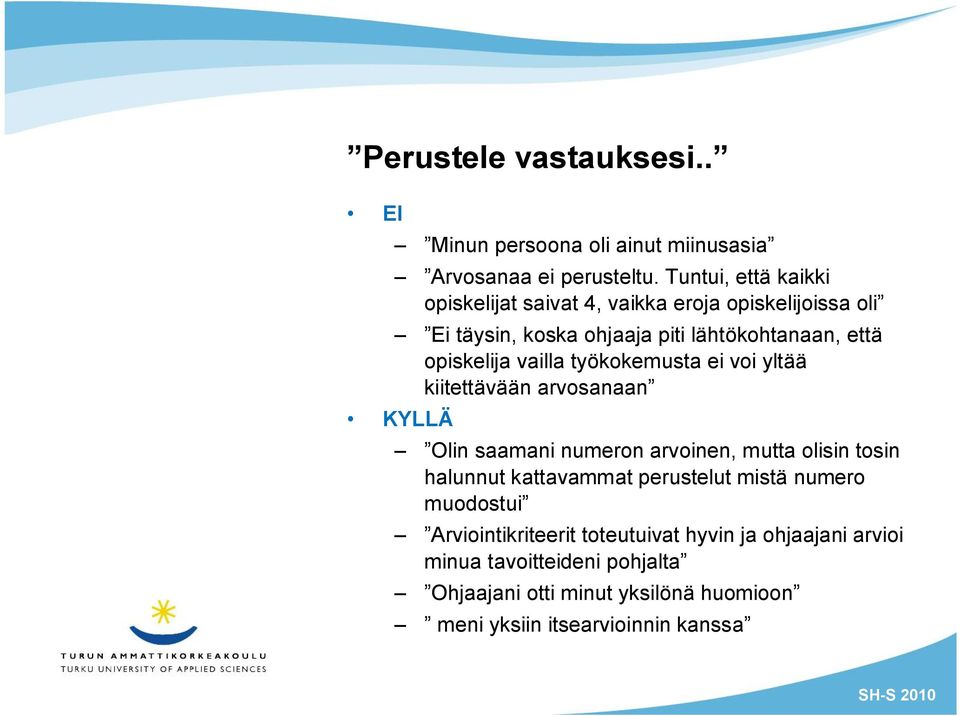 ”Perustele vastauksesi..”

• EI
– ”Minun persoona oli ainut miinusasia”
– ”Arvosanaa ei perusteltu. Tuntui, että kaikki opiskelijat saivat 4, vaikka eroja opiskelijoissa oli”
– ”Ei täysin, koska ohjaaja piti lähtökohtanaan, että opiskelija vailla työkokemusta ei voi yltää kiitettävään arvosanaan”
• KYLLÄ
– ”Olin saamani numeron arvoinen, mutta olisin tosin halunnut kattavammat perustelut mistä numero muodostui”
– ”Arviointikriteerit toteutuivat hyvin ja ohjaajani arvioi minua tavoitteideni pohjalta”
– ”Ohjaajani otti minut yksilönä huomioon”
– ” meni yksiin itsearvioinnin kanssa”

TURUN AMMATTIKORKEAKOULU
TURKU UNIVERSITY OF APPLIED SCIENCES

SH-S 2010